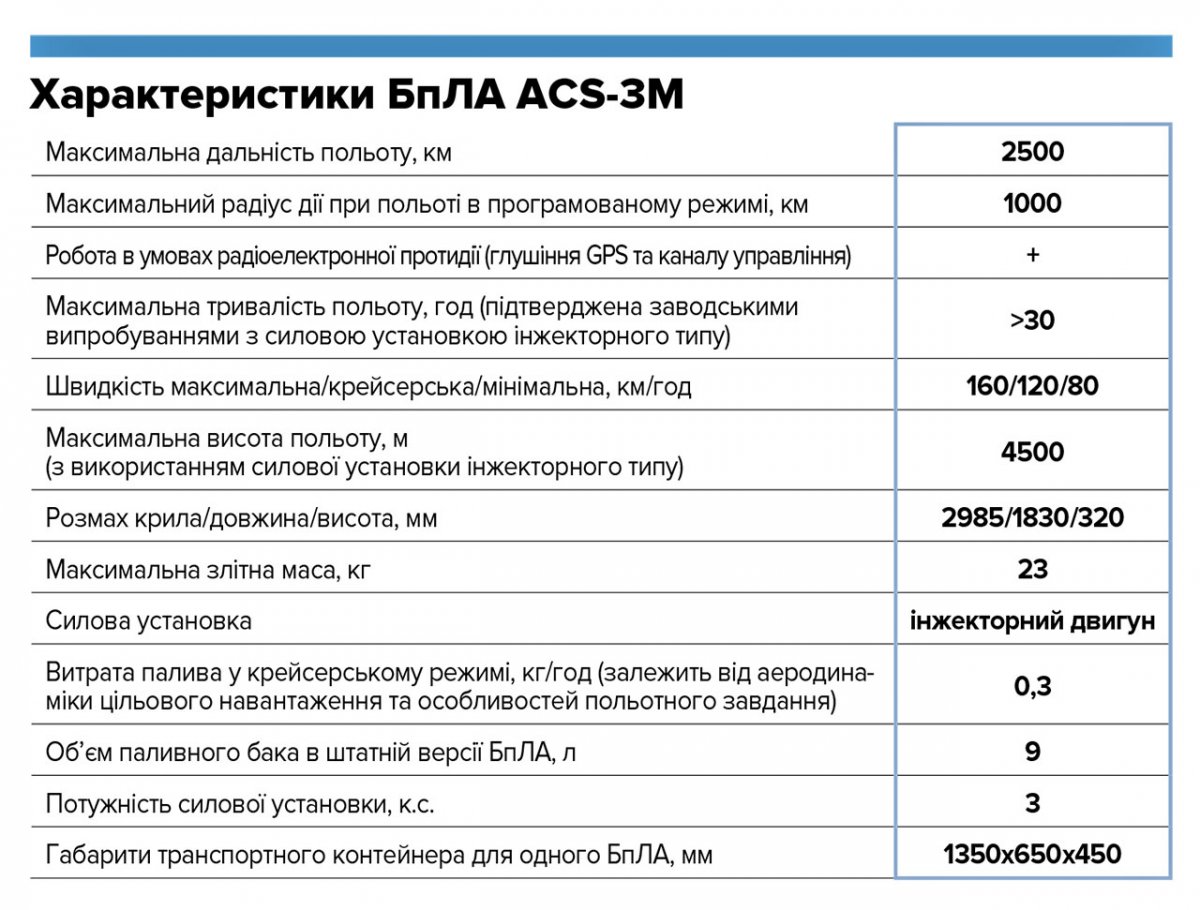 Характеристики БпЛА ACS-3M

| | |
|---|---|
| Максимальна дальність польоту, км | 2500 |
| Максимальний радіус дії при польоті в програмованому режимі, км | 1000 |
| Робота в умовах радіоелектронної протидії (глушіння GPS та каналу управління) | + |
| Максимальна тривалість польоту, год (підтверджена заводськими випробуваннями з силовою установкою інжекторного типу) | >30 |
| Швидкість максимальна/крейсерська/мінімальна, км/год | 160/120/80 |
| Максимальна висота польоту, м (з використанням силової установки інжекторного типу) | 4500 |
| Розмах крила/довжина/висота, мм | 2985/1830/320 |
| Максимальна злітна маса, кг | 23 |
| Силова установка | інжекторний двигун |
| Витрата палива у крейсерському режимі, кг/год (залежить від аеродинаміки цільового навантаження та особливостей польотного завдання) | 0,3 |
| Об'єм паливного бака в штатній версії БпЛА, л | 9 |
| Потужність силової установки, к.с. | 3 |
| Габарити транспортного контейнера для одного БпЛА, мм | 1350x650x450 |